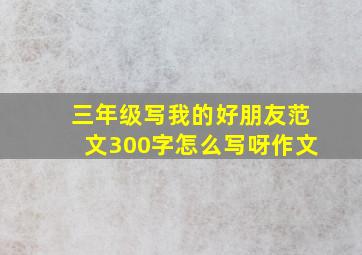 三年级写我的好朋友范文300字怎么写呀作文